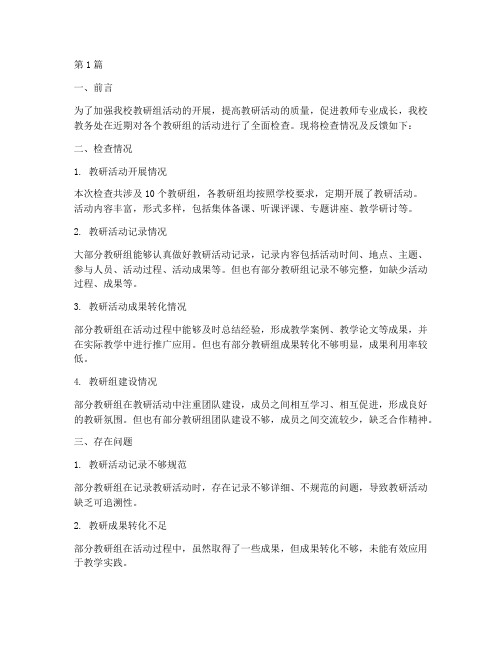 第 1 篇

一、前言

为了加强我校教研组活动的开展，提高教研活动的质量，促进教师专业成长，我校教务处在近期对各个教研组的活动进行了全面检查。现将检查情况及反馈如下：

二、检查情况

1. 教研活动开展情况

本次检查共涉及 10 个教研组，各教研组均按照学校要求，定期开展了教研活动。活动内容丰富，形式多样，包括集体备课、听课评课、专题讲座、教学研讨等。

2. 教研活动记录情况

大部分教研组能够认真做好教研活动记录，记录内容包括活动时间、地点、主题、参与人员、活动过程、活动成果等。但也有部分教研组记录不够完整，如缺少活动过程、成果等。

3. 教研活动成果转化情况

部分教研组在活动过程中能够及时总结经验，形成教学案例、教学论文等成果，并在实际教学中进行推广应用。但也有部分教研组成果转化不够明显，成果利用率较低。

4. 教研组建设情况

部分教研组在教研活动中注重团队建设，成员之间相互学习、相互促进，形成良好的教研氛围。但也有部分教研组团队建设不够，成员之间交流较少，缺乏合作精神。

三、存在问题

1. 教研活动记录不够规范

部分教研组在记录教研活动时，存在记录不够详细、不规范的问题，导致教研活动缺乏可追溯性。

2. 教研成果转化不足

部分教研组在活动过程中，虽然取得了一些成果，但成果转化不够，未能有效应用于教学实践。